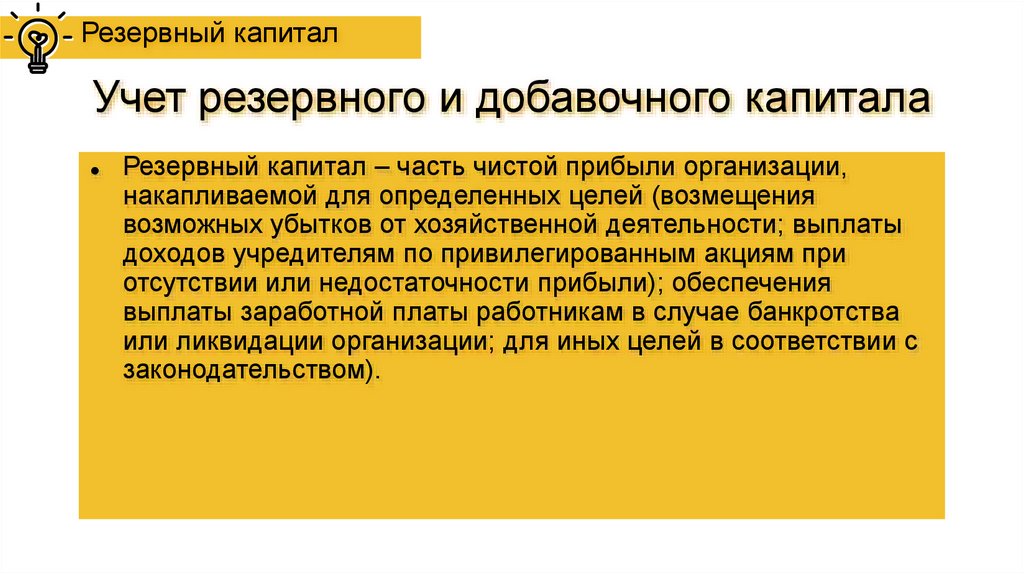 Резервный капитал

Учет резервного и добавочного капитала

• Резервный капитал – часть чистой прибыли организации, накапливаемой для определенных целей (возмещения возможных убытков от хозяйственной деятельности; выплаты доходов учредителям по привилегированным акциям при отсутствии или недостаточности прибыли); обеспечения выплаты заработной платы работникам в случае банкротства или ликвидации организации; для иных целей в соответствии с законодательством).